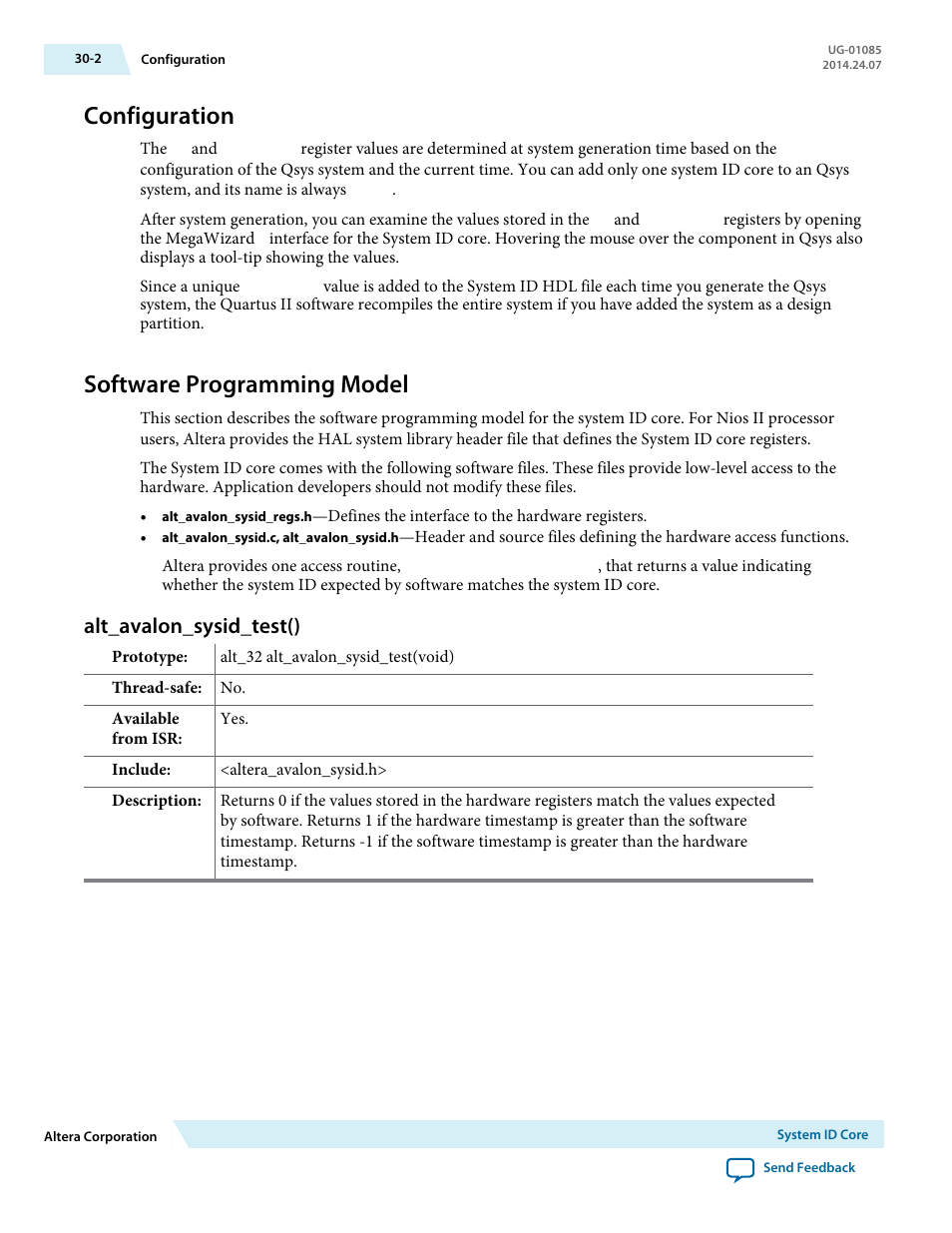 30-2 Configuration

UG-01085
2014.24.07

Configuration

The and register values are determined at system generation time based on the configuration of the Qsys system and the current time. You can add only one system ID core to an Qsys system, and its name is always .

After system generation, you can examine the values stored in the and registers by opening the MegaWizard interface for the System ID core. Hovering the mouse over the component in Qsys also displays a tool-tip showing the values.

Since a unique value is added to the System ID HDL file each time you generate the Qsys system, the Quartus II software recompiles the entire system if you have added the system as a design partition.

Software Programming Model

This section describes the software programming model for the system ID core. For Nios II processor users, Altera provides the HAL system library header file that defines the System ID core registers.

The System ID core comes with the following software files. These files provide low-level access to the hardware. Application developers should not modify these files.

• alt_avalon_sysid_regs.h—Defines the interface to the hardware registers.
• alt_avalon_sysid.c, alt_avalon_sysid.h—Header and source files defining the hardware access functions.

Altera provides one access routine, , that returns a value indicating whether the system ID expected by software matches the system ID core.

alt_avalon_sysid_test()

| Prototype: | alt_32 alt_avalon_sysid_test(void) |
|---|---|
| Thread-safe: | No. |
| Available from ISR: | Yes. |
| Include: | <altera_avalon_sysid.h> |
| Description: | Returns 0 if the values stored in the hardware registers match the values expected by software. Returns 1 if the hardware timestamp is greater than the software timestamp. Returns -1 if the software timestamp is greater than the hardware timestamp. |

Altera Corporation

System ID Core

Send Feedback